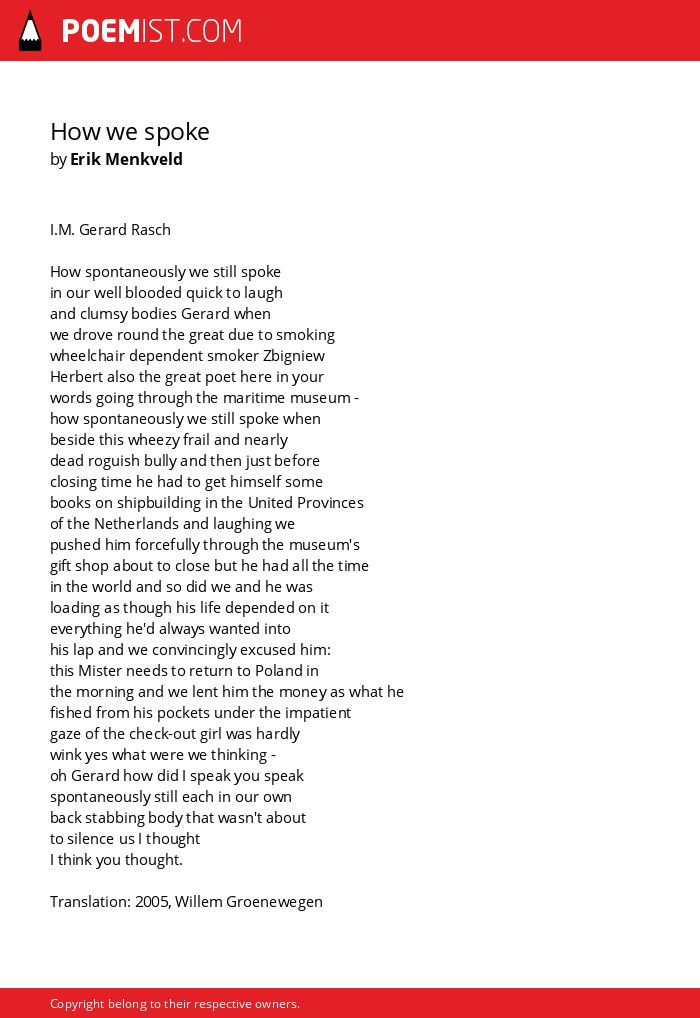 POEMIST.COM

How we spoke
by Erik Menkveld

I.M. Gerard Rasch

How spontaneously we still spoke
in our well blooded quick to laugh
and clumsy bodies Gerard when
we drove round the great due to smoking
wheelchair dependent smoker Zbigniew
Herbert also the great poet here in your
words going through the maritime museum -
how spontaneously we still spoke when
beside this wheezy frail and nearly
dead roguish bully and then just before
closing time he had to get himself some
books on shipbuilding in the United Provinces
of the Netherlands and laughing we
pushed him forcefully through the museum's
gift shop about to close but he had all the time
in the world and so did we and he was
loading as though his life depended on it
everything he'd always wanted into
his lap and we convincingly excused him:
this Mister needs to return to Poland in
the morning and we lent him the money as what he
fished from his pockets under the impatient
gaze of the check-out girl was hardly
wink yes what were we thinking -
oh Gerard how did I speak you speak
spontaneously still each in our own
back stabbing body that wasn't about
to silence us I thought
I think you thought.

Translation: 2005, Willem Groenewegen

Copyright belong to their respective owners.